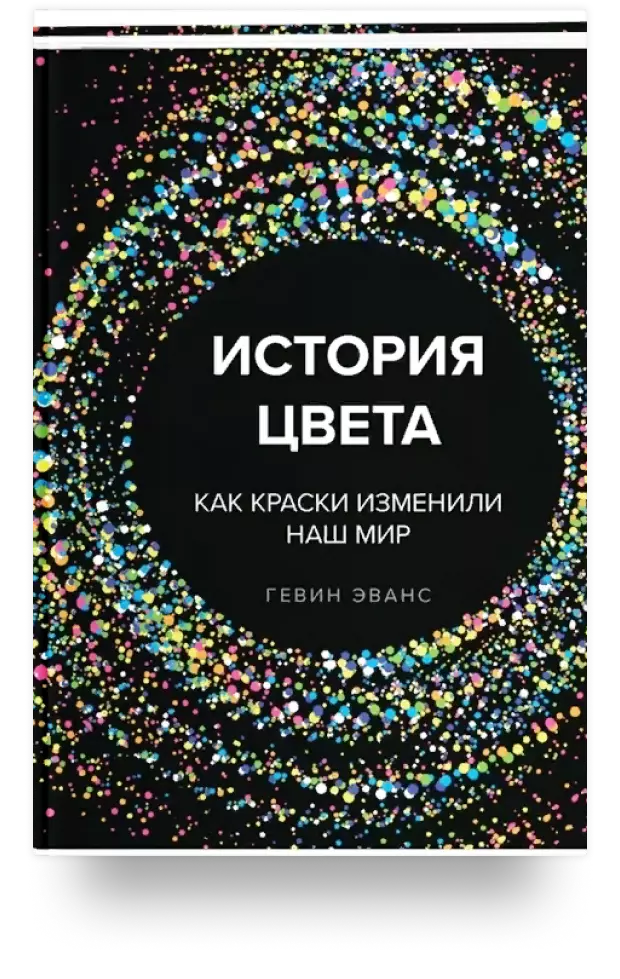 ИСТОРИЯ ЦВЕТА

КАК КРАСКИ ИЗМЕНИЛИ НАШ МИР

ГЕВИН ЭВАНС